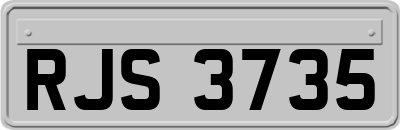 RJS 3735